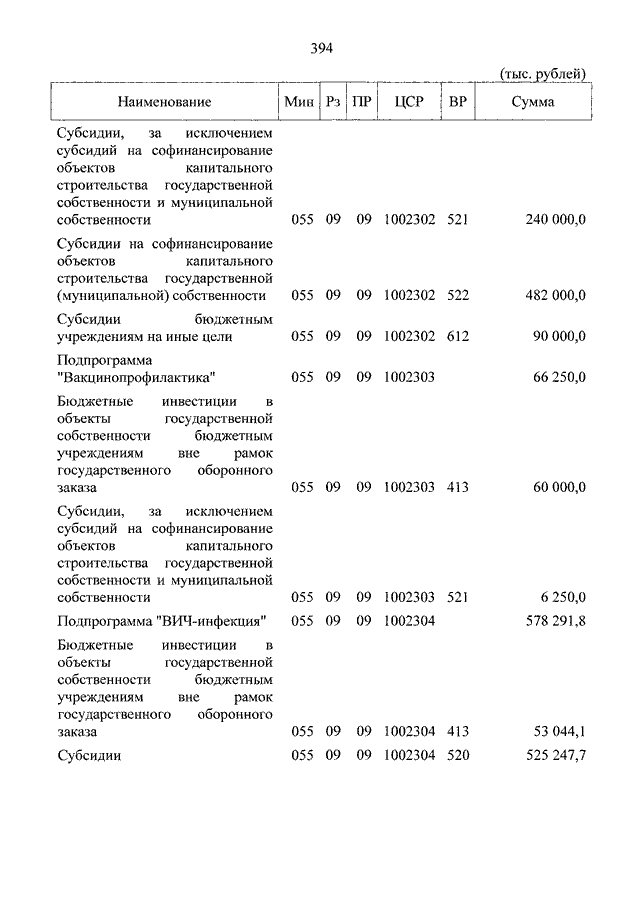 394

(тыс. рублей)

| Наименование | Мин | Рз | ПР | ЦСР | ВР | Сумма |
|---|---|---|---|---|---|---|
| Субсидии, за исключением субсидий на софинансирование объектов капитального строительства государственной собственности и муниципальной собственности | 055 | 09 | 09 | 1002302 | 521 | 240 000,0 |
| Субсидии на софинансирование объектов капитального строительства государственной (муниципальной) собственности | 055 | 09 | 09 | 1002302 | 522 | 482 000,0 |
| Субсидии бюджетным учреждениям на иные цели | 055 | 09 | 09 | 1002302 | 612 | 90 000,0 |
| Подпрограмма "Вакцинопрофилактика" | 055 | 09 | 09 | 1002303 | | 66 250,0 |
| Бюджетные инвестиции в объекты государственной собственности бюджетным учреждениям вне рамок государственного оборонного заказа | 055 | 09 | 09 | 1002303 | 413 | 60 000,0 |
| Субсидии, за исключением субсидий на софинансирование объектов капитального строительства государственной собственности и муниципальной собственности | 055 | 09 | 09 | 1002303 | 521 | 6 250,0 |
| Подпрограмма "ВИЧ-инфекция" | 055 | 09 | 09 | 1002304 | | 578 291,8 |
| Бюджетные инвестиции в объекты государственной собственности бюджетным учреждениям вне рамок государственного оборонного заказа | 055 | 09 | 09 | 1002304 | 413 | 53 044,1 |
| Субсидии | 055 | 09 | 09 | 1002304 | 520 | 525 247,7 |